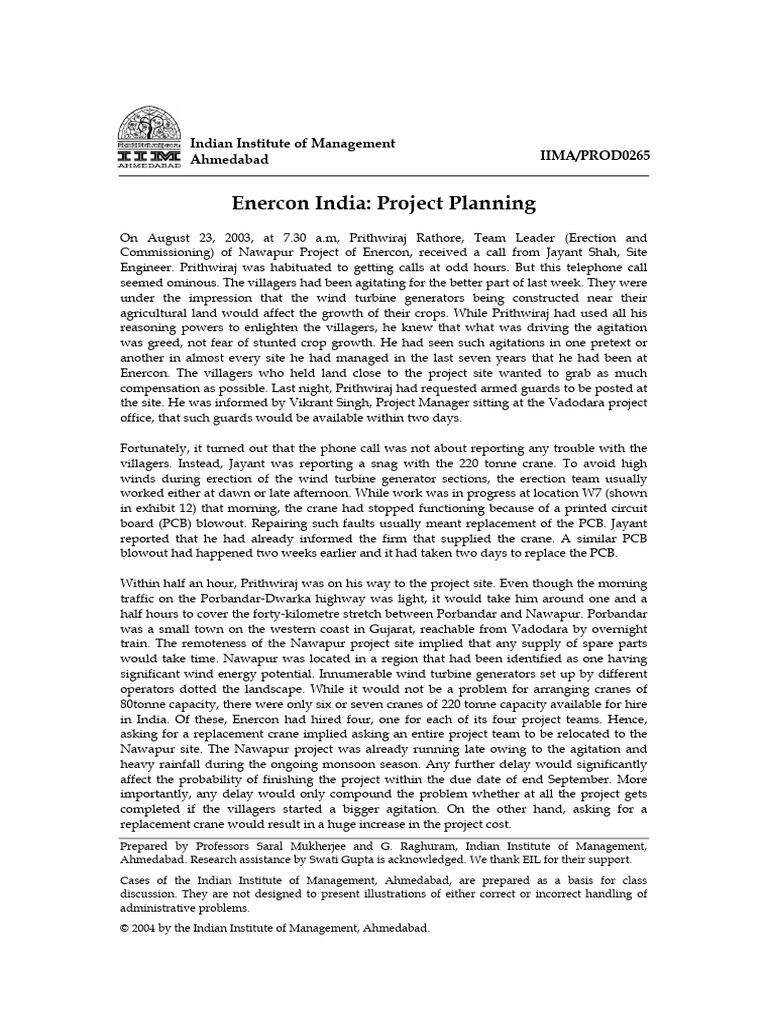 IIM AHMEDABAD

Indian Institute of Management Ahmedabad

IIMA/PROD0265

Enercon India: Project Planning

On August 23, 2003, at 7.30 a.m, Prithwiraj Rathore, Team Leader (Erection and Commissioning) of Nawapur Project of Enercon, received a call from Jayant Shah, Site Engineer. Prithwiraj was habituated to getting calls at odd hours. But this telephone call seemed ominous. The villagers had been agitating for the better part of last week. They were under the impression that the wind turbine generators being constructed near their agricultural land would affect the growth of their crops. While Prithwiraj had used all his reasoning powers to enlighten the villagers, he knew that what was driving the agitation was greed, not fear of stunted crop growth. He had seen such agitations in one pretext or another in almost every site he had managed in the last seven years that he had been at Enercon. The villagers who held land close to the project site wanted to grab as much compensation as possible. Last night, Prithwiraj had requested armed guards to be posted at the site. He was informed by Vikrant Singh, Project Manager sitting at the Vadodara project office, that such guards would be available within two days.

Fortunately, it turned out that the phone call was not about reporting any trouble with the villagers. Instead, Jayant was reporting a snag with the 220 tonne crane. To avoid high winds during erection of the wind turbine generator sections, the erection team usually worked either at dawn or late afternoon. While work was in progress at location W7 (shown in exhibit 12) that morning, the crane had stopped functioning because of a printed circuit board (PCB) blowout. Repairing such faults usually meant replacement of the PCB. Jayant reported that he had already informed the firm that supplied the crane. A similar PCB blowout had happened two weeks earlier and it had taken two days to replace the PCB.

Within half an hour, Prithwiraj was on his way to the project site. Even though the morning traffic on the Porbandar-Dwarka highway was light, it would take him around one and a half hours to cover the forty-kilometre stretch between Porbandar and Nawapur. Porbandar was a small town on the western coast in Gujarat, reachable from Vadodara by overnight train. The remoteness of the Nawapur project site implied that any supply of spare parts would take time. Nawapur was located in a region that had been identified as one having significant wind energy potential. Innumerable wind turbine generators set up by different operators dotted the landscape. While it would not be a problem for arranging cranes of 80tonne capacity, there were only six or seven cranes of 220 tonne capacity available for hire in India. Of these, Enercon had hired four, one for each of its four project teams. Hence, asking for a replacement crane implied asking an entire project team to be relocated to the Nawapur site. The Nawapur project was already running late owing to the agitation and heavy rainfall during the ongoing monsoon season. Any further delay would significantly affect the probability of finishing the project within the due date of end September. More importantly, any delay would only compound the problem whether at all the project gets completed if the villagers started a bigger agitation. On the other hand, asking for a replacement crane would result in a huge increase in the project cost.

Prepared by Professors Saral Mukherjee and G. Raghuram, Indian Institute of Management, Ahmedabad. Research assistance by Swati Gupta is acknowledged. We thank EIL for their support.

Cases of the Indian Institute of Management, Ahmedabad, are prepared as a basis for class discussion. They are not designed to present illustrations of either correct or incorrect handling of administrative problems.

© 2004 by the Indian Institute of Management, Ahmedabad.